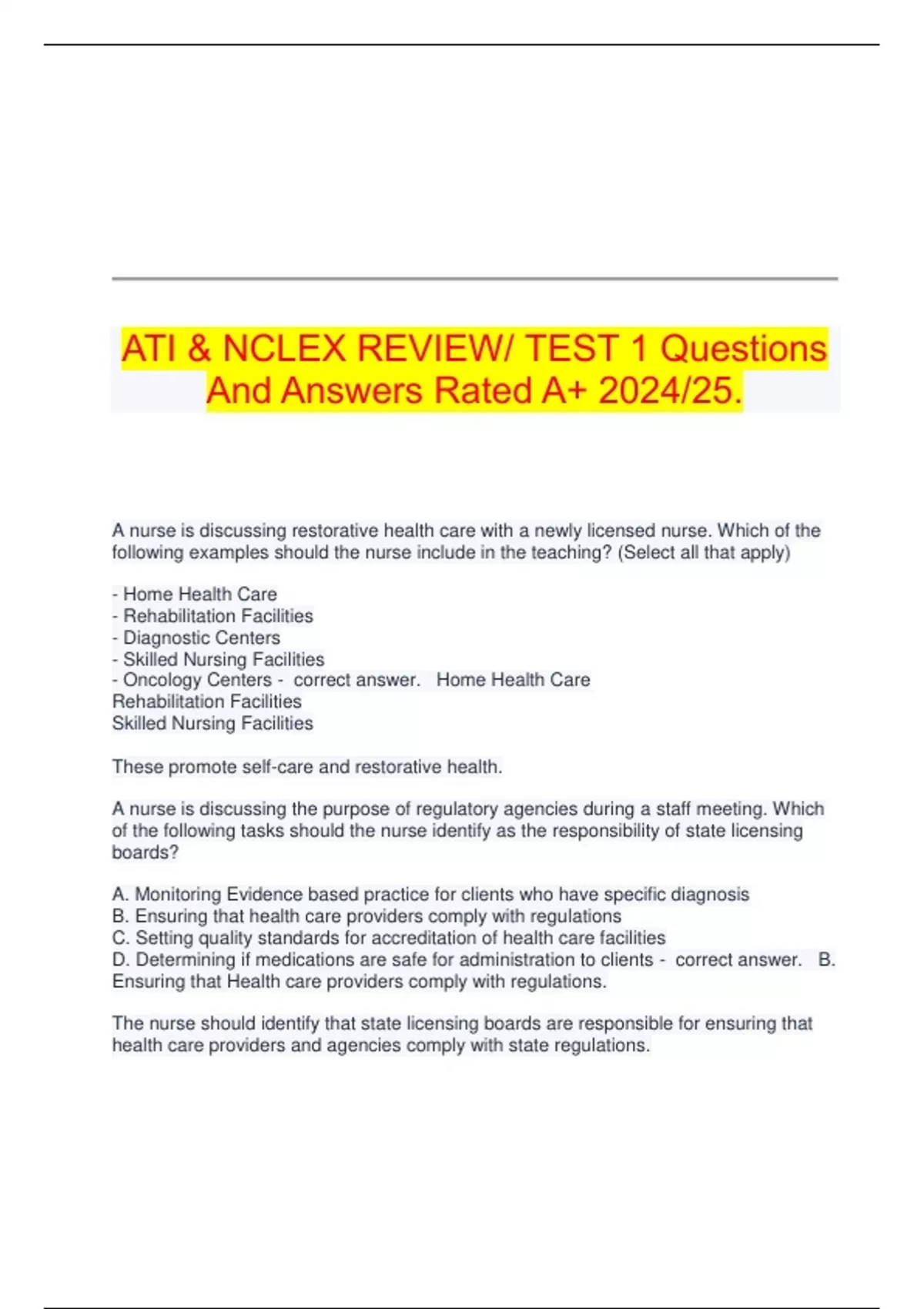 ATI & NCLEX REVIEW/ TEST 1 Questions And Answers Rated A+ 2024/25.

A nurse is discussing restorative health care with a newly licensed nurse. Which of the following examples should the nurse include in the teaching? (Select all that apply)

- Home Health Care
- Rehabilitation Facilities
- Diagnostic Centers
- Skilled Nursing Facilities
- Oncology Centers - correct answer. Home Health Care
Rehabilitation Facilities
Skilled Nursing Facilities

These promote self-care and restorative health.

A nurse is discussing the purpose of regulatory agencies during a staff meeting. Which of the following tasks should the nurse identify as the responsibility of state licensing boards?

A. Monitoring Evidence based practice for clients who have specific diagnosis
B. Ensuring that health care providers comply with regulations
C. Setting quality standards for accreditation of health care facilities
D. Determining if medications are safe for administration to clients - correct answer. B. Ensuring that Health care providers comply with regulations.

The nurse should identify that state licensing boards are responsible for ensuring that health care providers and agencies comply with state regulations.